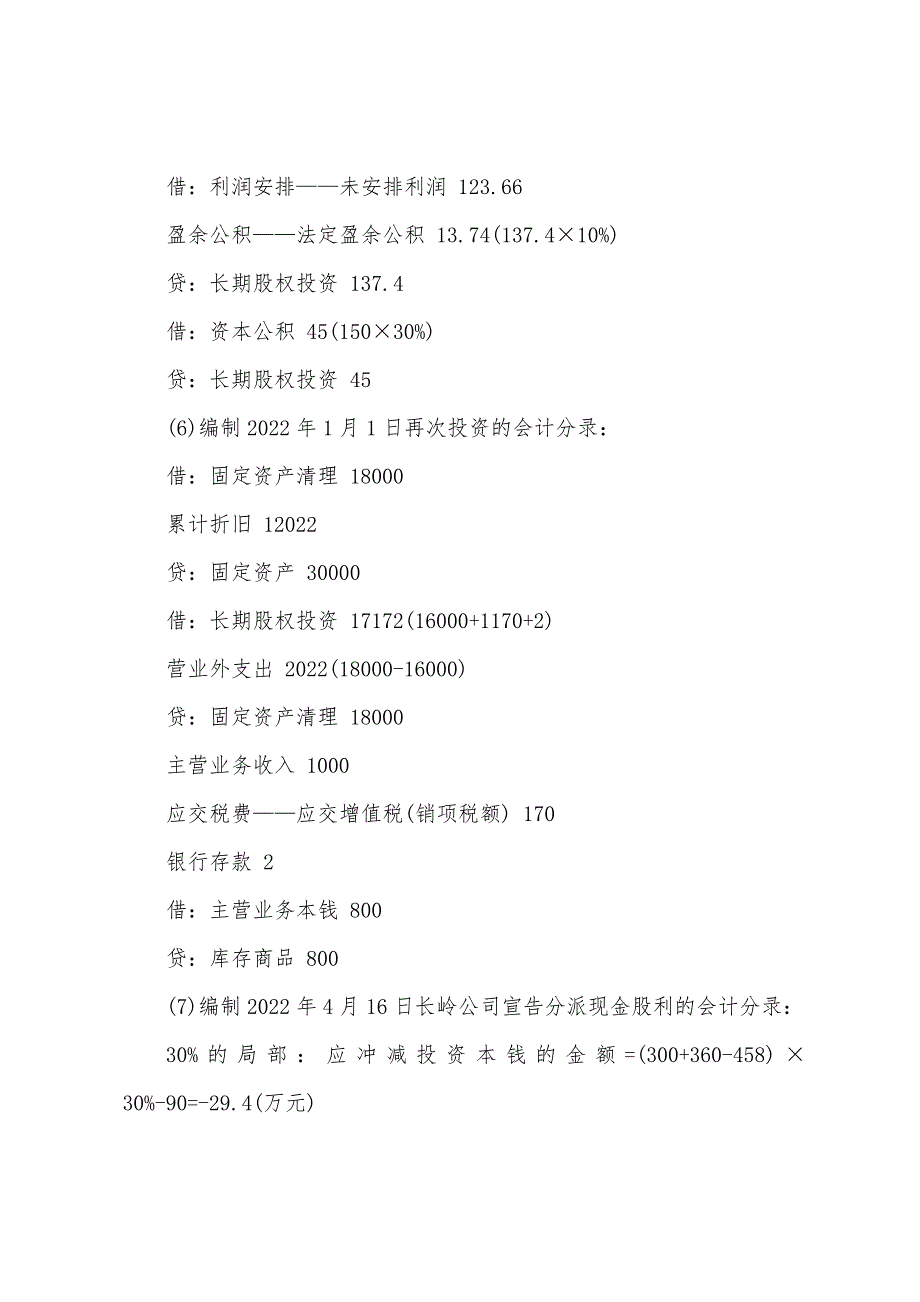 借：利润安排——未安排利润 123.66

盈余公积——法定盈余公积 13.74(137.4×10%)

贷：长期股权投资 137.4

借：资本公积 45(150×30%)

贷：长期股权投资 45

(6)编制 2022 年 1 月 1 日再次投资的会计分录：

借：固定资产清理 18000

累计折旧 12022

贷：固定资产 30000

借：长期股权投资 17172(16000+1170+2)

营业外支出 2022(18000-16000)

贷：固定资产清理 18000

主营业务收入 1000

应交税费——应交增值税(销项税额) 170

银行存款 2

借：主营业务本钱 800

贷：库存商品 800

(7)编制 2022 年 4 月 16 日长岭公司宣告分派现金股利的会计分录：

30% 的局部：应冲减投资本钱的金额=(300+360-458)×30%-90=-29.4(万元)